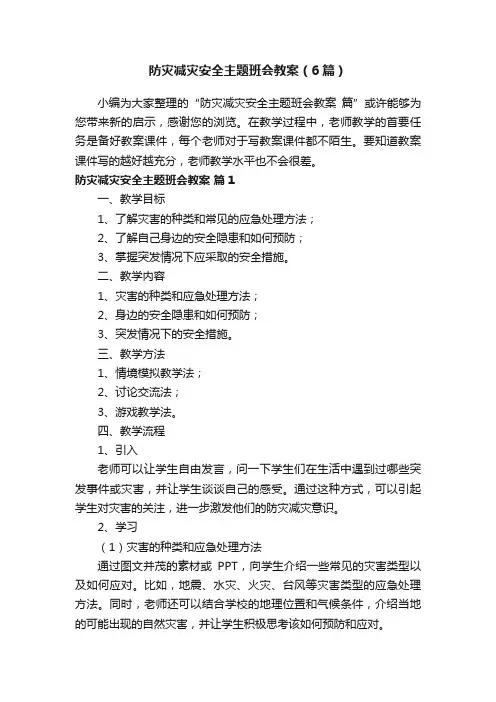 防灾减灾安全主题班会教案（6篇）

小编为大家整理的“防灾减灾安全主题班会教案 篇”或许能够为您带来新的启示，感谢您的浏览。在教学过程中，老师教学的首要任务是备好教案课件，每个老师对于写教案课件都不陌生。要知道教案课件写的越好越充分，老师教学水平也不会很差。

防灾减灾安全主题班会教案 篇1

一、教学目标

1、了解灾害的种类和常见的应急处理方法；

2、了解自己身边的安全隐患和如何预防；

3、掌握突发情况下应采取的安全措施。

二、教学内容

1、灾害的种类和应急处理方法；

2、身边的安全隐患和如何预防；

3、突发情况下的安全措施。

三、教学方法

1、情境模拟教学法；

2、讨论交流法；

3、游戏教学法。

四、教学流程

1、引入

老师可以让学生自由发言，问一下学生们在生活中遇到过哪些突发事件或灾害，并让学生谈谈自己的感受。通过这种方式，可以引起学生对灾害的关注，进一步激发他们的防灾减灾意识。

2、学习

（1）灾害的种类和应急处理方法

通过图文并茂的素材或 PPT，向学生介绍一些常见的灾害类型以及如何应对。比如，地震、水灾、火灾、台风等灾害类型的应急处理方法。同时，老师还可以结合学校的地理位置和气候条件，介绍当地的可能出现的自然灾害，并让学生积极思考该如何预防和应对。